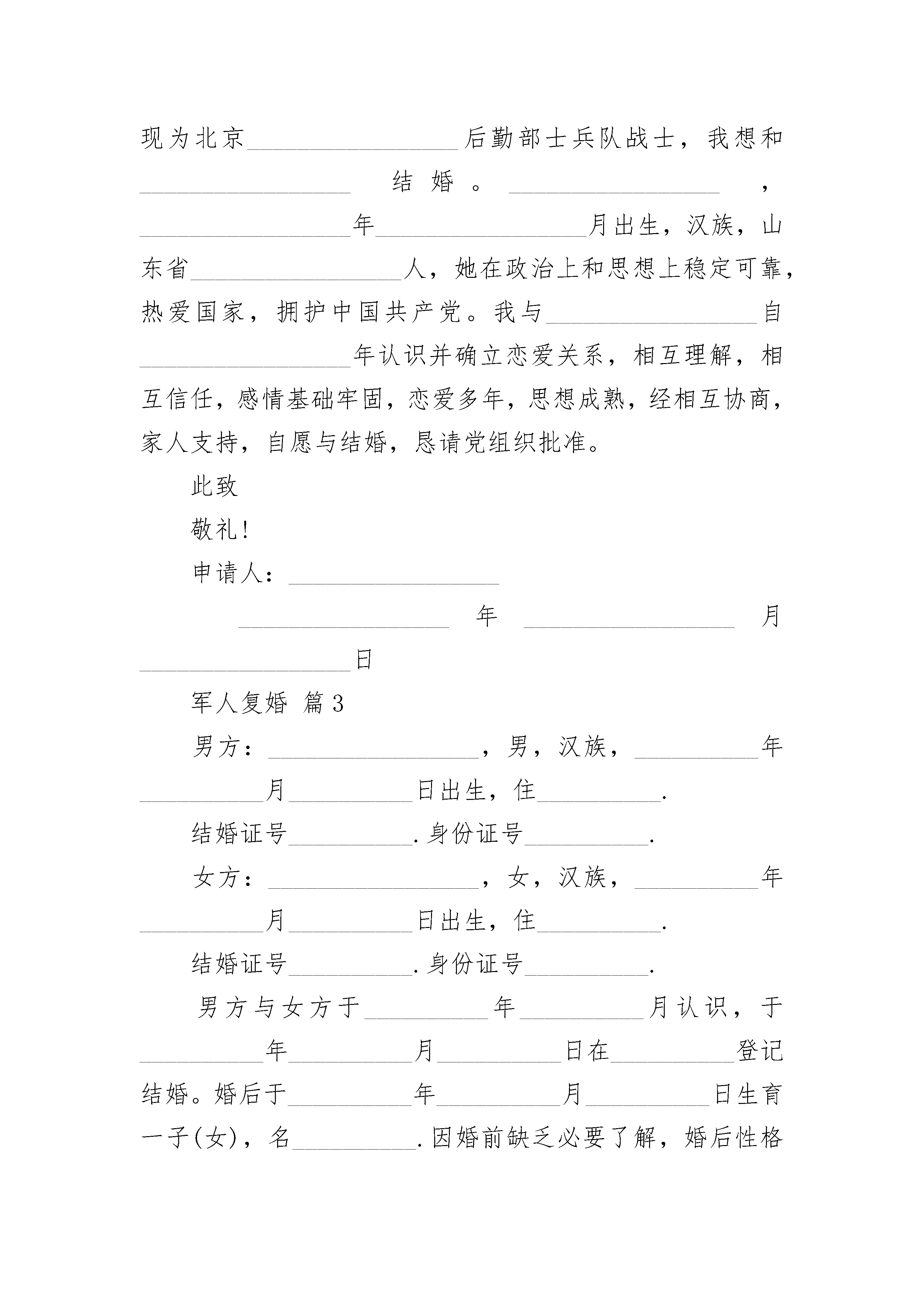 现为北京__________________后勤部士兵队战士，我想和__________________结婚。__________________，__________________年__________________月出生，汉族，山东省__________________人，她在政治上和思想上稳定可靠，热爱国家，拥护中国共产党。我与__________________自__________________年认识并确立恋爱关系，相互理解，相互信任，感情基础牢固，恋爱多年，思想成熟，经相互协商，家人支持，自愿与结婚，恳请党组织批准。

此致

敬礼!

申请人：__________________

__________________年__________________月__________________日

军人复婚 篇3

男方：__________________，男，汉族，__________年__________月__________日出生，住__________.

结婚证号__________.身份证号__________.

女方：__________________，女，汉族，__________年__________月__________日出生，住__________.

结婚证号__________.身份证号__________.

男方与女方于__________年__________月认识，于__________年__________月__________日在__________登记结婚。婚后于__________年__________月__________日生育一子(女)，名__________.因婚前缺乏必要了解，婚后性格